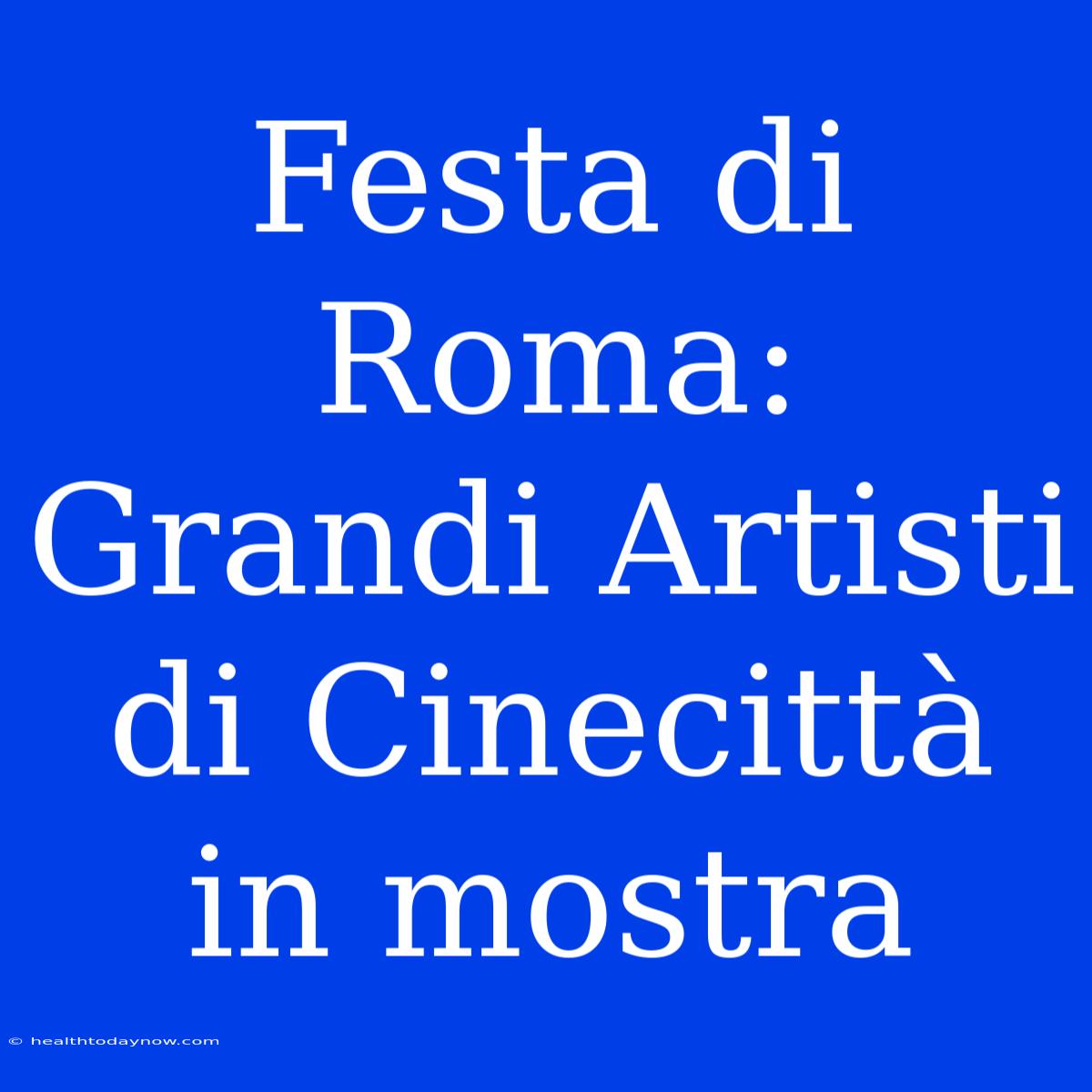 Festa di Roma: Grandi Artisti di Cinecittà in mostra

© healthtodaynow.com